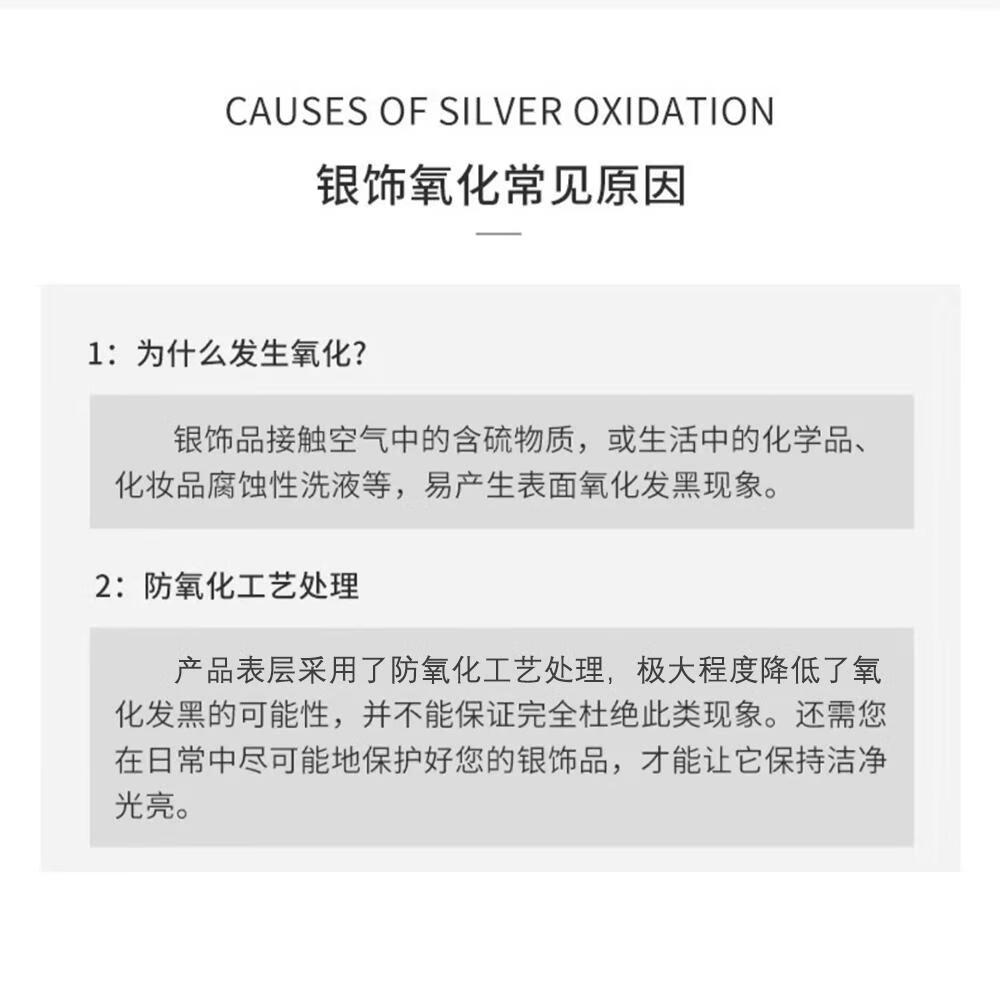 CAUSES OF SILVER OXIDATION

银饰氧化常见原因

1：为什么发生氧化?

银饰品接触空气中的含硫物质，或生活中的化学品、化妆品腐蚀性洗液等，易产生表面氧化发黑现象。

2：防氧化工艺处理

产品表层采用了防氧化工艺处理，极大程度降低了氧化发黑的可能性，并不能保证完全杜绝此类现象。还需您在日常中尽可能地保护好您的银饰品，才能让它保持洁净光亮。